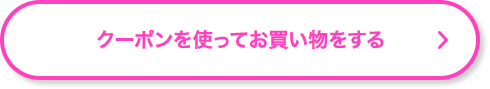 クーポンを使ってお買い物をする